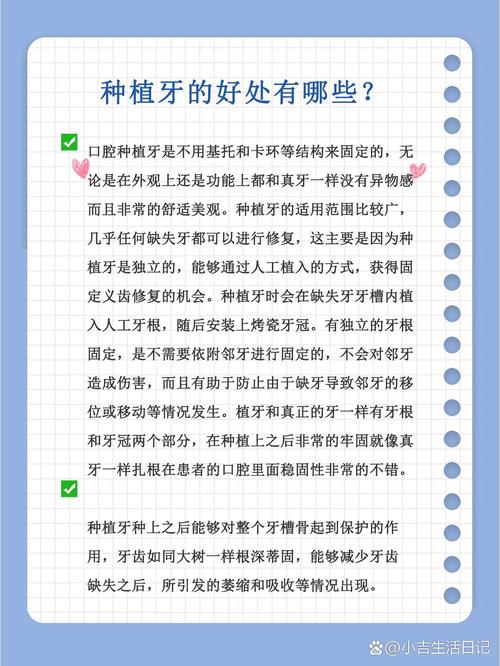 种植牙的好处有哪些？

口腔种植牙是不用基托和卡环等结构来固定的，无论是在外观上还是功能上都和真牙一样没有异物感而且非常的舒适美观。种植牙的适用范围比较广，几乎任何缺失牙都可以进行修复，这主要是因为种植牙是独立的，能够通过人工植入的方式，获得固定义齿修复的机会。种植牙时会在缺失牙牙槽内植入人工牙根，随后安装上烤瓷牙冠。有独立的牙根固定，是不需要依附邻牙进行固定的，不会对邻牙造成伤害，而且有助于防止由于缺牙导致邻牙的移位或移动等情况发生。植牙和真正的牙一样有牙根和牙冠两个部分，在种植上之后非常的牢固就像真牙一样扎根在患者的口腔里面稳固性非常的不错。

种植牙种上之后能够对整个牙槽骨起到保护的作用，牙齿如同大树一样根深蒂固，能够减少牙齿缺失之后，所引发的萎缩和吸收等情况出现。

@小吉生活日记